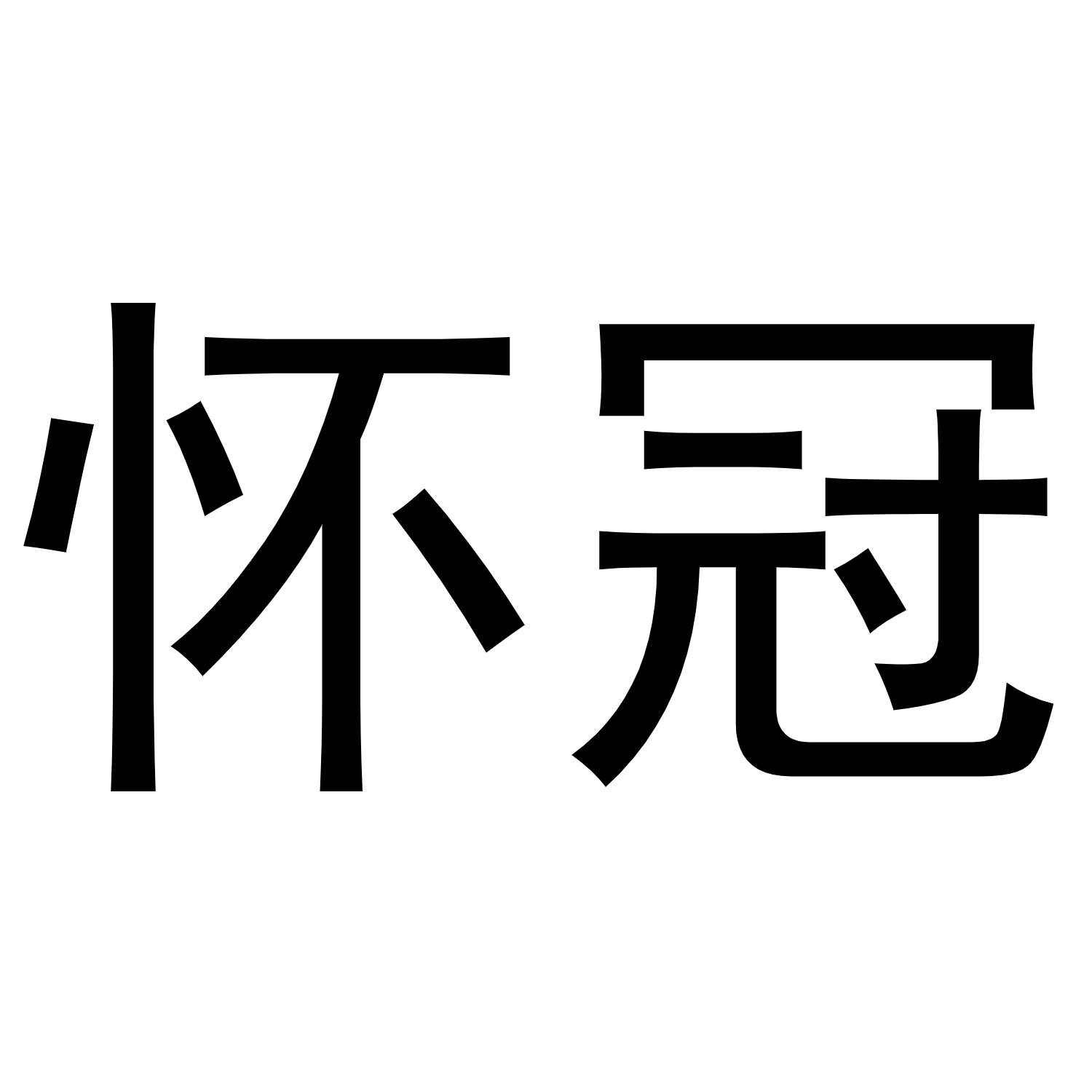 怀冠